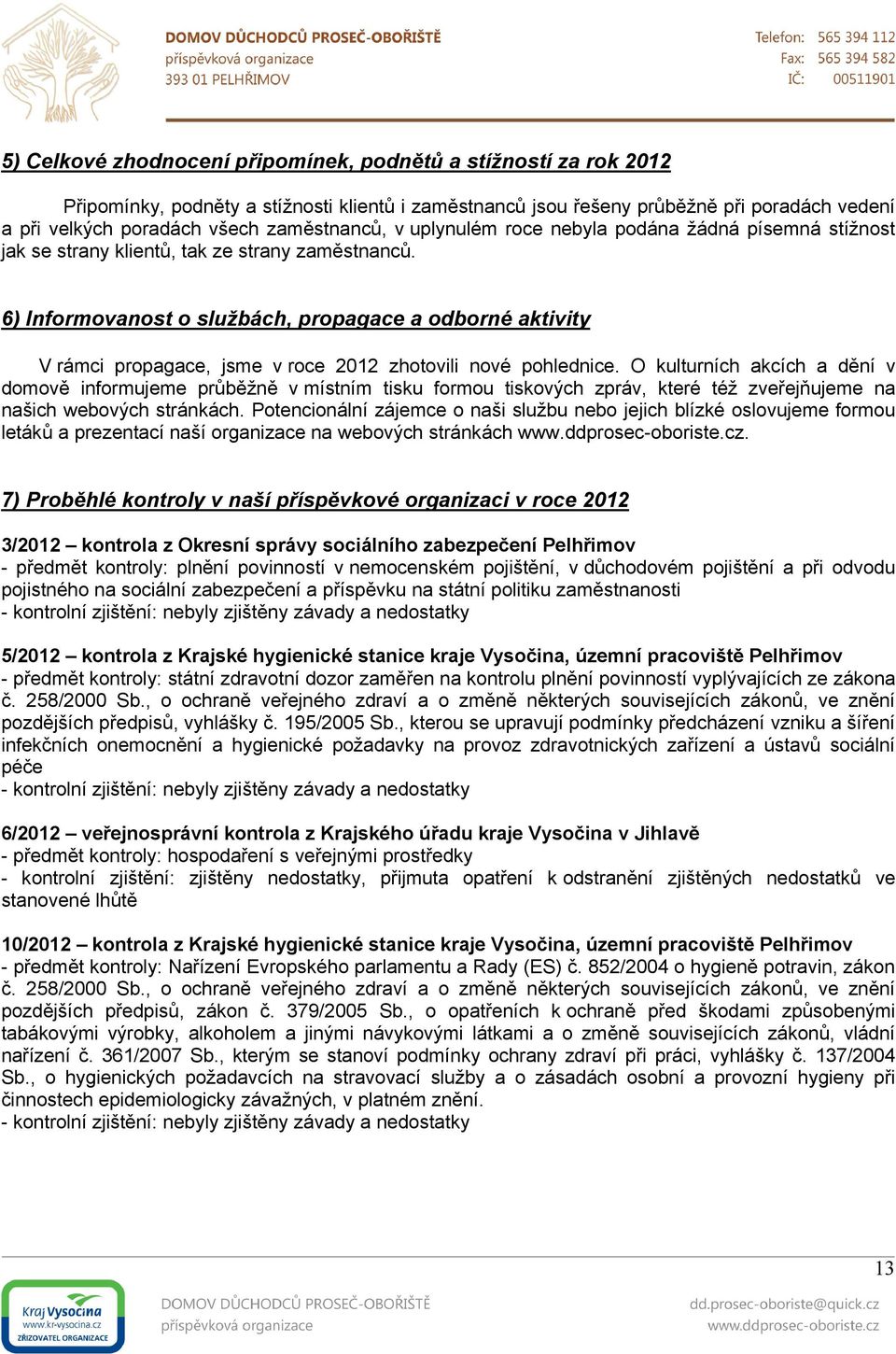 DOMOV DŮCHODCŮ PROSEČ-OBOŘIŠTĚ
příspěvková organizace
393 01 PELHŘIMOV

Telefon: 565 394 112
Fax: 565 394 582
IČ: 00511901

5) Celkové zhodnocení připomínek, podnětů a stížností za rok 2012

Připomínky, podněty a stížnosti klientů i zaměstnanců jsou řešeny průběžně při poradách vedení a při velkých poradách všech zaměstnanců, v uplynulém roce nebyla podána žádná písemná stížnost jak se strany klientů, tak ze strany zaměstnanců.

6) Informovanost o službách, propagace a odborné aktivity

V rámci propagace, jsme v roce 2012 zhotovili nové pohlednice. O kulturních akcích a dění v domově informujeme průběžně v místním tisku formou tiskových zpráv, které též zveřejňujeme na našich webových stránkách. Potencionální zájemce o naši službu nebo jejich blízké oslovujeme formou letáků a prezentací naší organizace na webových stránkách www.ddprosec-oboriste.cz.

7) Proběhlé kontroly v naší příspěvkové organizaci v roce 2012

3/2012 – kontrola z Okresní správy sociálního zabezpečení Pelhřimov
- předmět kontroly: plnění povinností v nemocenském pojištění, v důchodovém pojištění a při odvodu pojistného na sociální zabezpečení a příspěvku na státní politiku zaměstnanosti
- kontrolní zjištění: nebyly zjištěny závady a nedostatky

5/2012 – kontrola z Krajské hygienické stanice kraje Vysočina, územní pracoviště Pelhřimov
- předmět kontroly: státní zdravotní dozor zaměřen na kontrolu plnění povinností vyplývajících ze zákona č. 258/2000 Sb., o ochraně veřejného zdraví a o změně některých souvisejících zákonů, ve znění pozdějších předpisů, vyhlášky č. 195/2005 Sb., kterou se upravují podmínky předcházení vzniku a šíření infekčních onemocnění a hygienické požadavky na provoz zdravotnických zařízení a ústavů sociální péče
- kontrolní zjištění: nebyly zjištěny závady a nedostatky

6/2012 – veřejnosprávní kontrola z Krajského úřadu kraje Vysočina v Jihlavě
- předmět kontroly: hospodaření s veřejnými prostředky
- kontrolní zjištění: zjištěny nedostatky, přijmuta opatření k odstranění zjištěných nedostatků ve stanovené lhůtě

10/2012 – kontrola z Krajské hygienické stanice kraje Vysočina, územní pracoviště Pelhřimov
- předmět kontroly: Nařízení Evropského parlamentu a Rady (ES) č. 852/2004 o hygieně potravin, zákon č. 258/2000 Sb., o ochraně veřejného zdraví a o změně některých souvisejících zákonů, ve znění pozdějších předpisů, zákon č. 379/2005 Sb., o opatřeních k ochraně před škodami způsobenými tabákovými výrobky, alkoholem a jinými návykovými látkami a o změně souvisejících zákonů, vládní nařízení č. 361/2007 Sb., kterým se stanoví podmínky ochrany zdraví při práci, vyhlášky č. 137/2004 Sb., o hygienických požadavcích na stravovací služby a o zásadách osobní a provozní hygieny při činnostech epidemiologicky závažných, v platném znění.
- kontrolní zjištění: nebyly zjištěny závady a nedostatky

13

Kraj Vysočina
www.kr-vysocina.cz
ZŘIZOVATEL ORGANIZACE

DOMOV DŮCHODCŮ PROSEČ-OBOŘIŠTĚ
příspěvková organizace

dd.prosec-oboriste@quick.cz
www.ddprosec-oboriste.cz